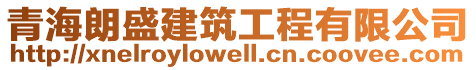 青海朗盛建筑工程有限公司
http://xnelroylowell.cn.coovee.com